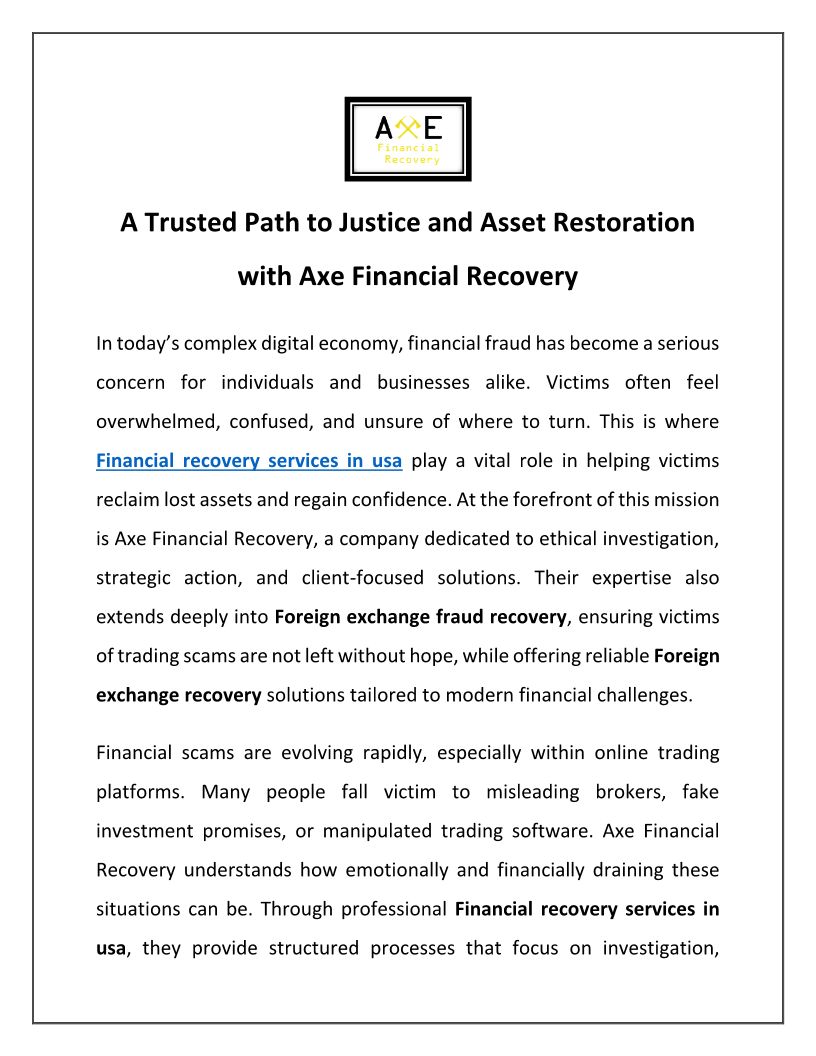 AXE
Financial Recovery

A Trusted Path to Justice and Asset Restoration with Axe Financial Recovery

In today's complex digital economy, financial fraud has become a serious concern for individuals and businesses alike. Victims often feel overwhelmed, confused, and unsure of where to turn. This is where Financial recovery services in usa play a vital role in helping victims reclaim lost assets and regain confidence. At the forefront of this mission is Axe Financial Recovery, a company dedicated to ethical investigation, strategic action, and client-focused solutions. Their expertise also extends deeply into Foreign exchange fraud recovery, ensuring victims of trading scams are not left without hope, while offering reliable Foreign exchange recovery solutions tailored to modern financial challenges.

Financial scams are evolving rapidly, especially within online trading platforms. Many people fall victim to misleading brokers, fake investment promises, or manipulated trading software. Axe Financial Recovery understands how emotionally and financially draining these situations can be. Through professional Financial recovery services in usa, they provide structured processes that focus on investigation,